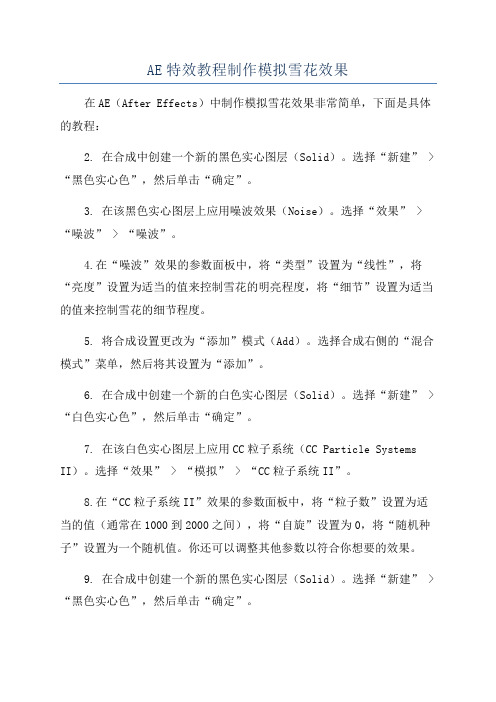 AE特效教程制作模拟雪花效果

在AE（After Effects）中制作模拟雪花效果非常简单，下面是具体的教程：

2. 在合成中创建一个新的黑色实心图层（Solid）。选择“新建” > “黑色实心色”，然后单击“确定”。

3. 在该黑色实心图层上应用噪波效果（Noise）。选择“效果” > “噪波” > “噪波”。

4.在“噪波”效果的参数面板中，将“类型”设置为“线性”，将“亮度”设置为适当的值来控制雪花的明亮程度，将“细节”设置为适当的值来控制雪花的细节程度。

5. 将合成设置更改为“添加”模式（Add）。选择合成右侧的“混合模式”菜单，然后将其设置为“添加”。

6. 在合成中创建一个新的白色实心图层（Solid）。选择“新建” > “白色实心色”，然后单击“确定”。

7. 在该白色实心图层上应用CC粒子系统（CC Particle Systems II）。选择“效果” > “模拟” > “CC粒子系统II”。

8.在“CC粒子系统II”效果的参数面板中，将“粒子数”设置为适当的值（通常在1000到2000之间），将“自旋”设置为0，将“随机种子”设置为一个随机值。你还可以调整其他参数以符合你想要的效果。

9. 在合成中创建一个新的黑色实心图层（Solid）。选择“新建” > “黑色实心色”，然后单击“确定”。